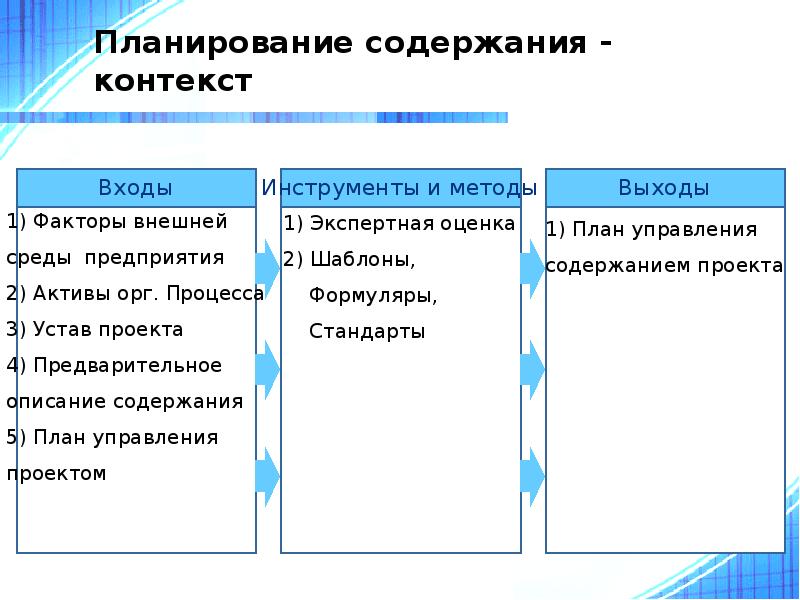 Планирование содержания - контекст

Входы

1) Факторы внешней среды предприятия
2) Активы орг. Процесса
3) Устав проекта
4) Предварительное описание содержания
5) План управления проектом

Инструменты и методы

1) Экспертная оценка
2) Шаблоны, Формуляры, Стандарты

Выходы

1) План управления содержанием проекта